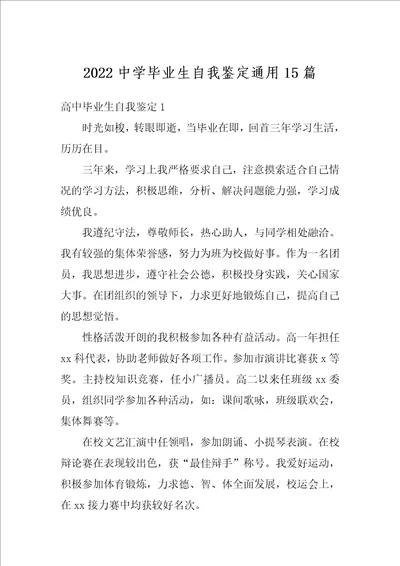 2022 中学毕业生自我鉴定通用 15 篇

高中毕业生自我鉴定 1

时光如梭，转眼即逝，当毕业在即，回首三年学习生活，历历在目。

三年来，学习上我严格要求自己，注意摸索适合自己情况的学习方法，积极思维，分析、解决问题能力强，学习成绩优良。

我遵纪守法，尊敬师长，热心助人，与同学相处融洽。我有较强的集体荣誉感，努力为班为校做好事。作为一名团员，我思想进步，遵守社会公德，积极投身实践，关心国家大事。在团组织的领导下，力求更好地锻炼自己，提高自己的思想觉悟。

性格活泼开朗的我积极参加各种有益活动。高一年担任 xx 科代表，协助老师做好各项工作。参加市演讲比赛获 x 等奖。主持校知识竞赛，任小广播员。高二以来任班级 xx 委员，组织同学参加各种活动，如：课间歌咏，班级联欢会，集体舞赛等。

在校文艺汇演中任领唱，参加朗诵、小提琴表演。在校辩论赛在表现较出色，获“最佳辩手”称号。我爱好运动，积极参加体育锻炼，力求德、智、体全面发展，校运会上，在 xx 接力赛中均获较好名次。